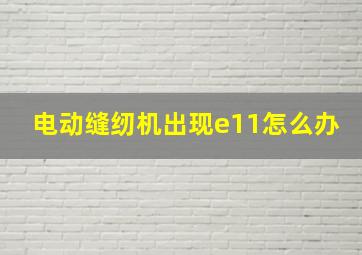 电动缝纫机出现e11怎么办